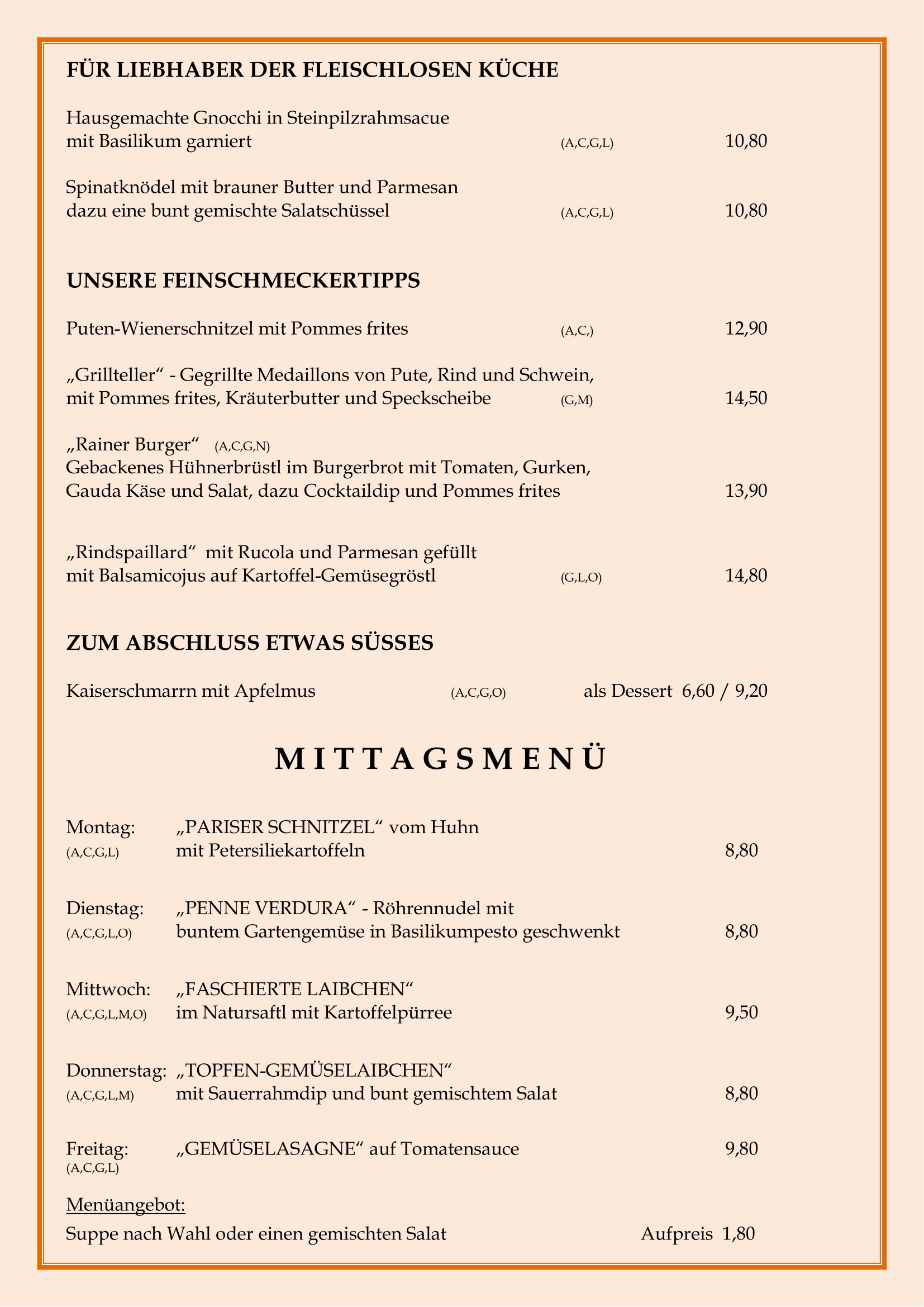 FÜR LIEBHABER DER FLEISCHLOSEN KÜCHE

Hausgemachte Gnocchi in Steinpilzrahmsacue mit Basilikum garniert (A,C,G,L) 10,80

Spinatknödel mit brauner Butter und Parmesan dazu eine bunt gemischte Salatschüssel (A,C,G,L) 10,80

UNSERE FEINSCHMECKERTIPPS

Puten-Wienerschnitzel mit Pommes frites (A,C,) 12,90

„Grillteller“ - Gegrillte Medaillons von Pute, Rind und Schwein, mit Pommes frites, Kräuterbutter und Speckscheibe (G,M) 14,50

„Rainer Burger“ (A,C,G,N)
Gebackenes Hühnerbrüstl im Burgerbrot mit Tomaten, Gurken, Gauda Käse und Salat, dazu Cocktaildip und Pommes frites 13,90

„Rindspaillard“ mit Rucola und Parmesan gefüllt mit Balsamicojus auf Kartoffel-Gemüsegröstl (G,L,O) 14,80

ZUM ABSCHLUSS ETWAS SÜSSES

Kaiserschmarrn mit Apfelmus (A,C,G,O) als Dessert 6,60 / 9,20

M I T T A G S M E N Ü

Montag: „PARISER SCHNITZEL“ vom Huhn
(A,C,G,L) mit Petersiliekartoffeln 8,80

Dienstag: „PENNE VERDURA“ - Röhrennudel mit
(A,C,G,L,O) buntem Gartengemüse in Basilikumpesto geschwenkt 8,80

Mittwoch: „FASCHIERTE LAIBCHEN“
(A,C,G,L,M,O) im Natursaftl mit Kartoffelpürree 9,50

Donnerstag: „TOPFEN-GEMÜSELAIBCHEN“
(A,C,G,L,M) mit Sauerrahmdip und bunt gemischtem Salat 8,80

Freitag: „GEMÜSELASAGNE“ auf Tomatensauce 9,80
(A,C,G,L)

Menüangebot:
Suppe nach Wahl oder einen gemischten Salat Aufpreis 1,80